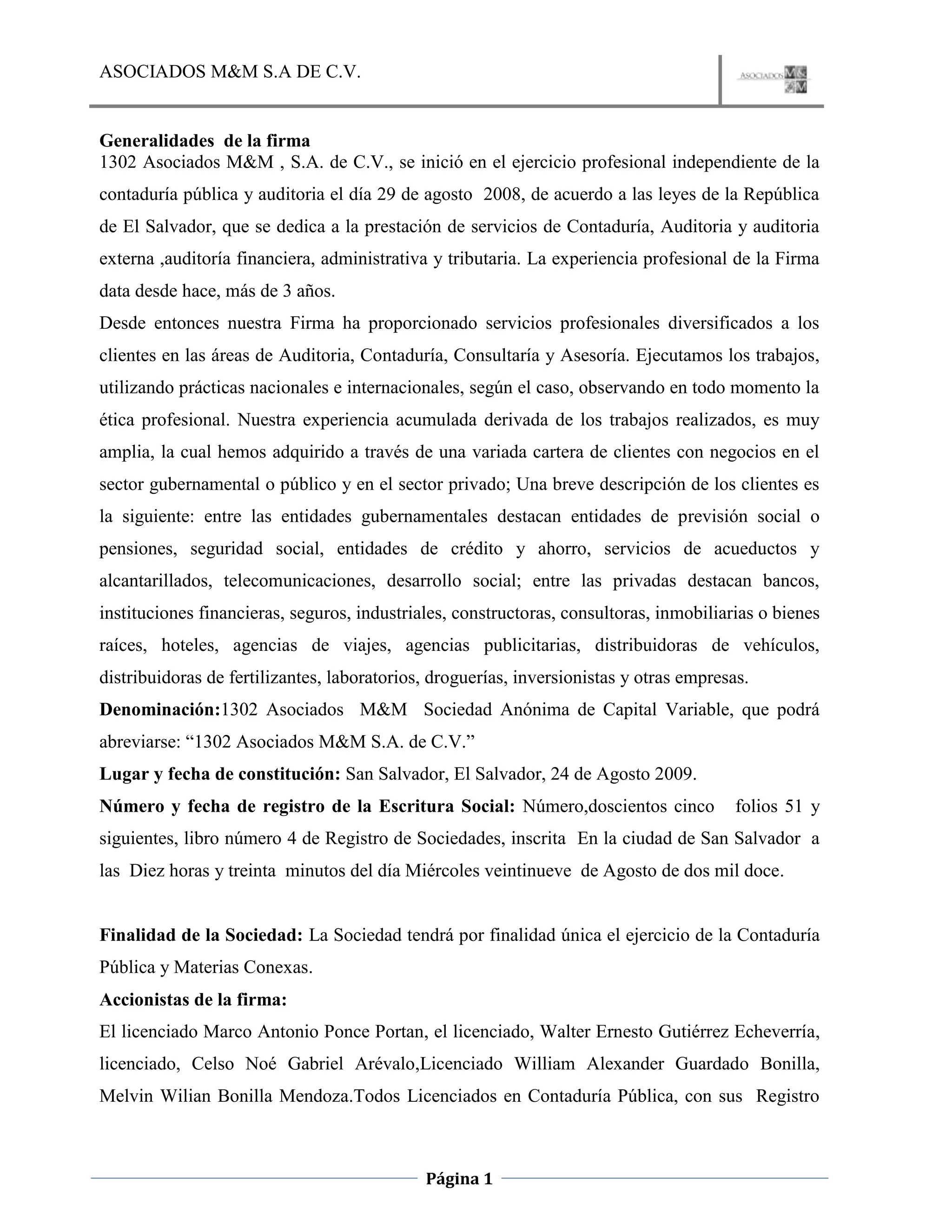 ASOCIADOS M&M S.A DE C.V.

ASOCIADOS M& &M

Generalidades de la firma
1302 Asociados M&M , S.A. de C.V., se inició en el ejercicio profesional independiente de la contaduría pública y auditoria el día 29 de agosto 2008, de acuerdo a las leyes de la República de El Salvador, que se dedica a la prestación de servicios de Contaduría, Auditoria y auditoria externa ,auditoría financiera, administrativa y tributaria. La experiencia profesional de la Firma data desde hace, más de 3 años.
Desde entonces nuestra Firma ha proporcionado servicios profesionales diversificados a los clientes en las áreas de Auditoria, Contaduría, Consultaría y Asesoría. Ejecutamos los trabajos, utilizando prácticas nacionales e internacionales, según el caso, observando en todo momento la ética profesional. Nuestra experiencia acumulada derivada de los trabajos realizados, es muy amplia, la cual hemos adquirido a través de una variada cartera de clientes con negocios en el sector gubernamental o público y en el sector privado; Una breve descripción de los clientes es la siguiente: entre las entidades gubernamentales destacan entidades de previsión social o pensiones, seguridad social, entidades de crédito y ahorro, servicios de acueductos y alcantarillados, telecomunicaciones, desarrollo social; entre las privadas destacan bancos, instituciones financieras, seguros, industriales, constructoras, consultoras, inmobiliarias o bienes raíces, hoteles, agencias de viajes, agencias publicitarias, distribuidoras de vehículos, distribuidoras de fertilizantes, laboratorios, droguerías, inversionistas y otras empresas.
Denominación:1302 Asociados M&M Sociedad Anónima de Capital Variable, que podrá abreviarse: “1302 Asociados M&M S.A. de C.V.”
Lugar y fecha de constitución: San Salvador, El Salvador, 24 de Agosto 2009.
Número y fecha de registro de la Escritura Social: Número,doscientos cinco folios 51 y siguientes, libro número 4 de Registro de Sociedades, inscrita En la ciudad de San Salvador a las Diez horas y treinta minutos del día Miércoles veintinueve de Agosto de dos mil doce.

Finalidad de la Sociedad: La Sociedad tendrá por finalidad única el ejercicio de la Contaduría Pública y Materias Conexas.
Accionistas de la firma:
El licenciado Marco Antonio Ponce Portan, el licenciado, Walter Ernesto Gutiérrez Echeverría, licenciado, Celso Noé Gabriel Arévalo,Licenciado William Alexander Guardado Bonilla, Melvin Wilian Bonilla Mendoza.Todos Licenciados en Contaduría Pública, con sus Registro

Página 1